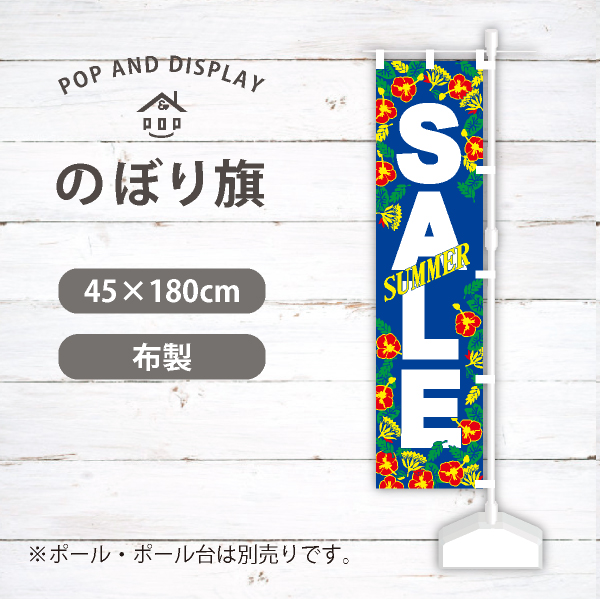 POP AND DISPLAY

&

POP

のぼり旗

45×180cm

布製

SALE

SUMMER

※ポール・ポール台は別売りです。